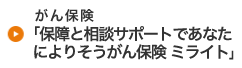 がん保険
「保障と相談サポートであなたによりそうがん保険 ミライト」